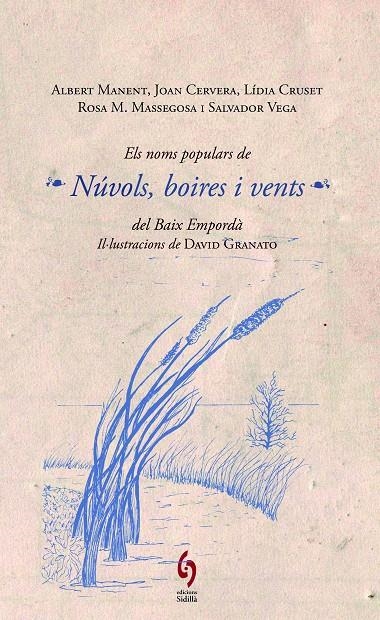 Albert Manent, Joan Cervera, Lídia Cruset
Rosa M. Massegosa i Salvador Vega

Els noms populars de
Núvols, boires i vents
del Baix Empordà
Il·lustracions de David Granato

edicions
Sidillà